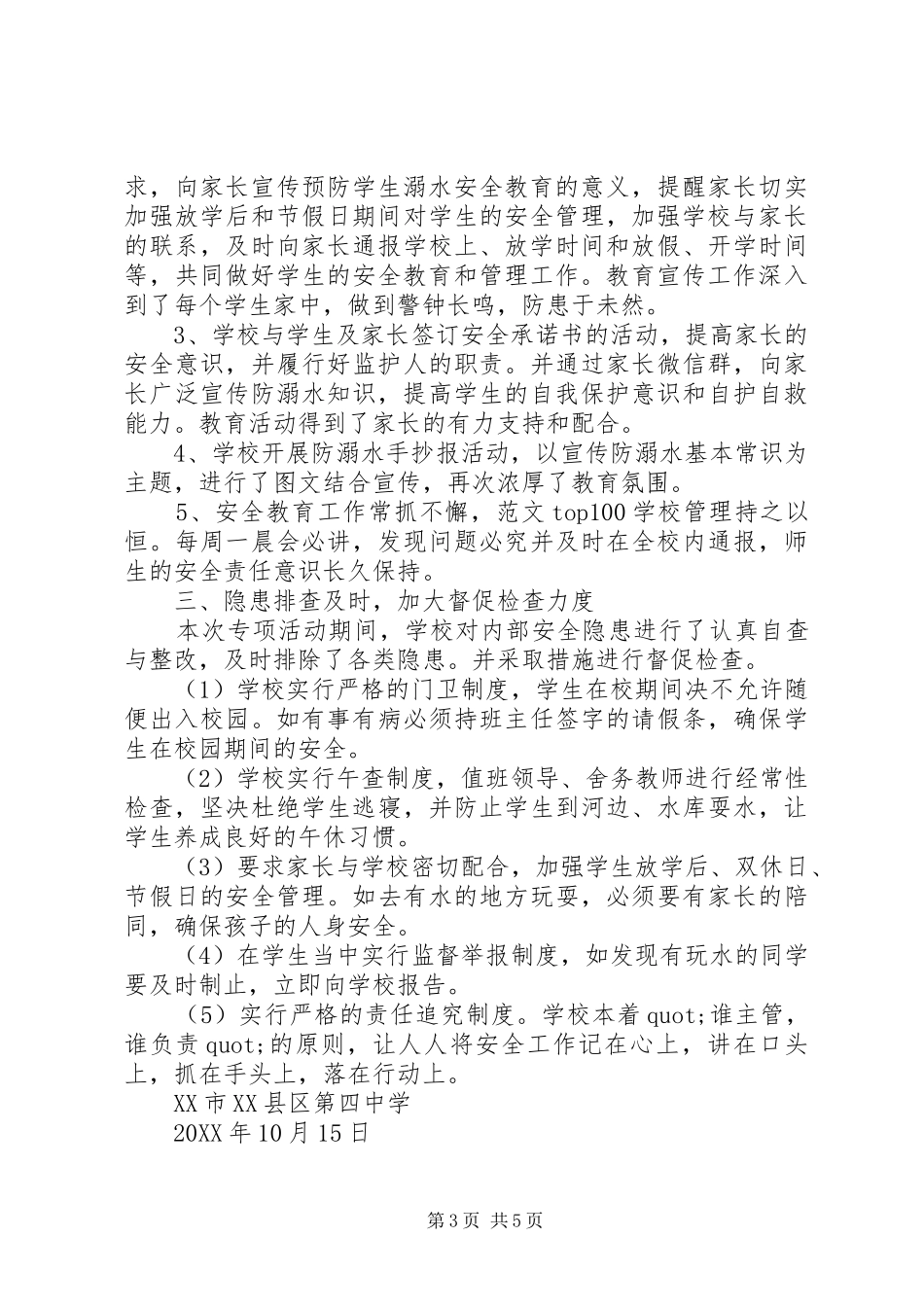 求，向家长宣传预防学生溺水安全教育的意义，提醒家长切实加强放学后和节假日期间对学生的安全管理，加强学校与家长的联系，及时向家长通报学校上、放学时间和放假、开学时间等，共同做好学生的安全教育和管理工作。教育宣传工作深入到了每个学生家中，做到警钟长鸣，防患于未然。

3、学校与学生及家长签订安全承诺书的活动，提高家长的安全意识，并履行好监护人的职责。并通过家长微信群，向家长广泛宣传防溺水知识，提高学生的自我保护意识和自护自救能力。教育活动得到了家长的有力支持和配合。

4、学校开展防溺水手抄报活动，以宣传防溺水基本常识为主题，进行了图文结合宣传，再次浓厚了教育氛围。

5、安全教育工作常抓不懈，范文 top100 学校管理持之以恒。每周一晨会必讲，发现问题必究并及时在全校内通报，师生的安全责任意识长久保持。

三、隐患排查及时，加大督促检查力度

本次专项活动期间，学校对内部安全隐患进行了认真自查与整改，及时排除了各类隐患。并采取措施进行督促检查。

（1）学校实行严格的门卫制度，学生在校期间决不允许随便出入校园。如有事有病必须持班主任签字的请假条，确保学生在校园期间的安全。

（2）学校实行午查制度，值班领导、舍务教师进行经常性检查，坚决杜绝学生逃寝，并防止学生到河边、水库耍水，让学生养成良好的午休习惯。

（3）要求家长与学校密切配合，加强学生放学后、双休日、节假日的安全管理。如去有水的地方玩耍，必须要有家长的陪同，确保孩子的人身安全。

（4）在学生当中实行监督举报制度，如发现有玩水的同学要及时制止，立即向学校报告。

（5）实行严格的责任追究制度。学校本着 quot;谁主管，谁负责 quot;的原则，让人人将安全工作记在心上，讲在口头上，抓在手头上，落在行动上。

XX 市 XX 县区第四中学

20XX 年 10 月 15 日

第 3 页 共 5 页